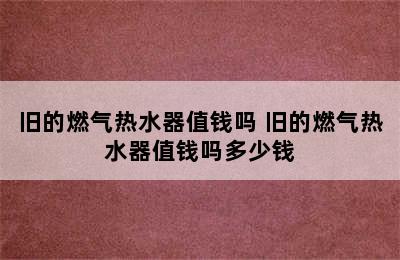 旧的燃气热水器值钱吗 旧的燃气热水器值钱吗多少钱